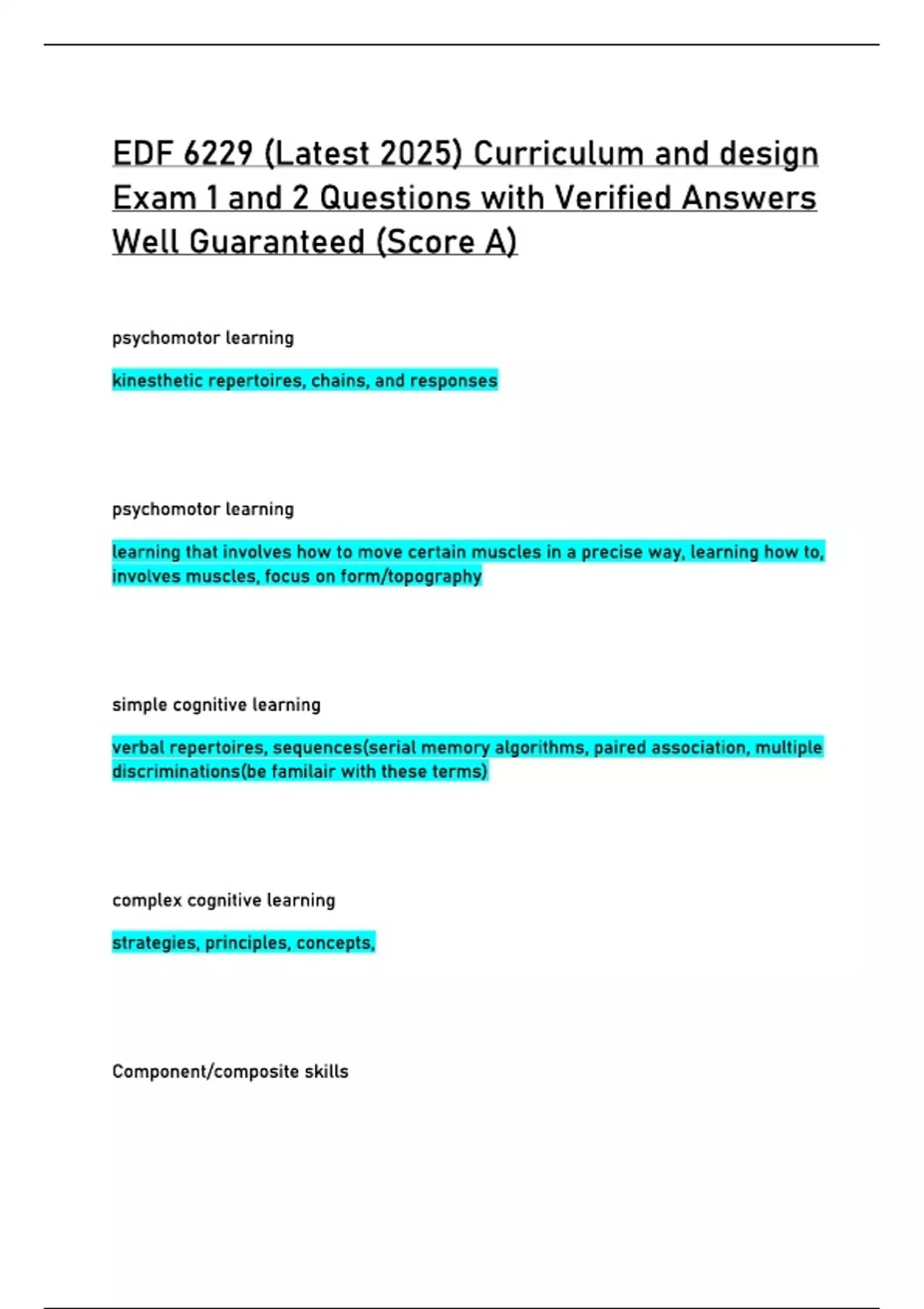 EDF 6229 (Latest 2025) Curriculum and design Exam 1 and 2 Questions with Verified Answers Well Guaranteed (Score A)

psychomotor learning

kinesthetic repertoires, chains, and responses

psychomotor learning

learning that involves how to move certain muscles in a precise way, learning how to, involves muscles, focus on form/topography

simple cognitive learning

verbal repertoires, sequences(serial memory algorithms, paired association, multiple discriminations(be familair with these terms)

complex cognitive learning

strategies, principles, concepts,

Component/composite skills